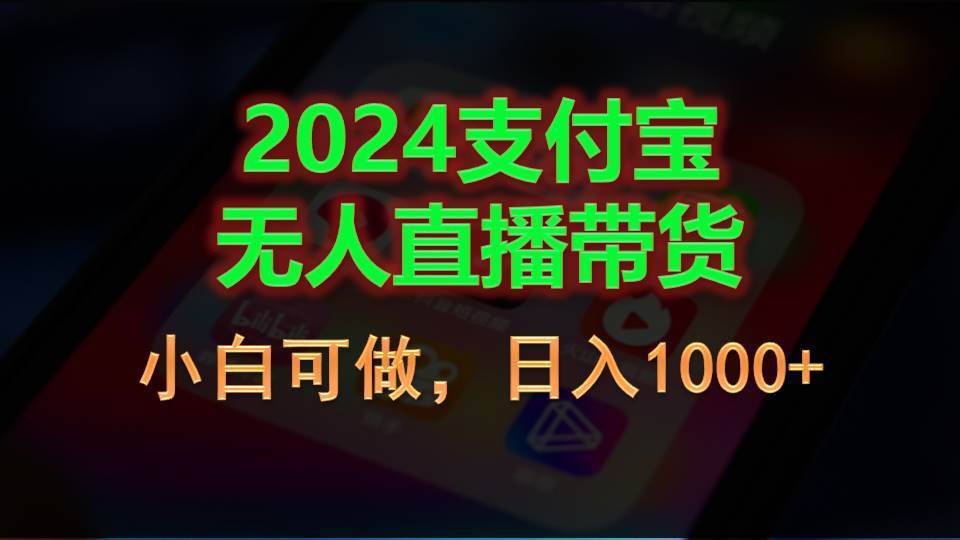 2024支付宝
无人直播带货

小白可做，日入1000+